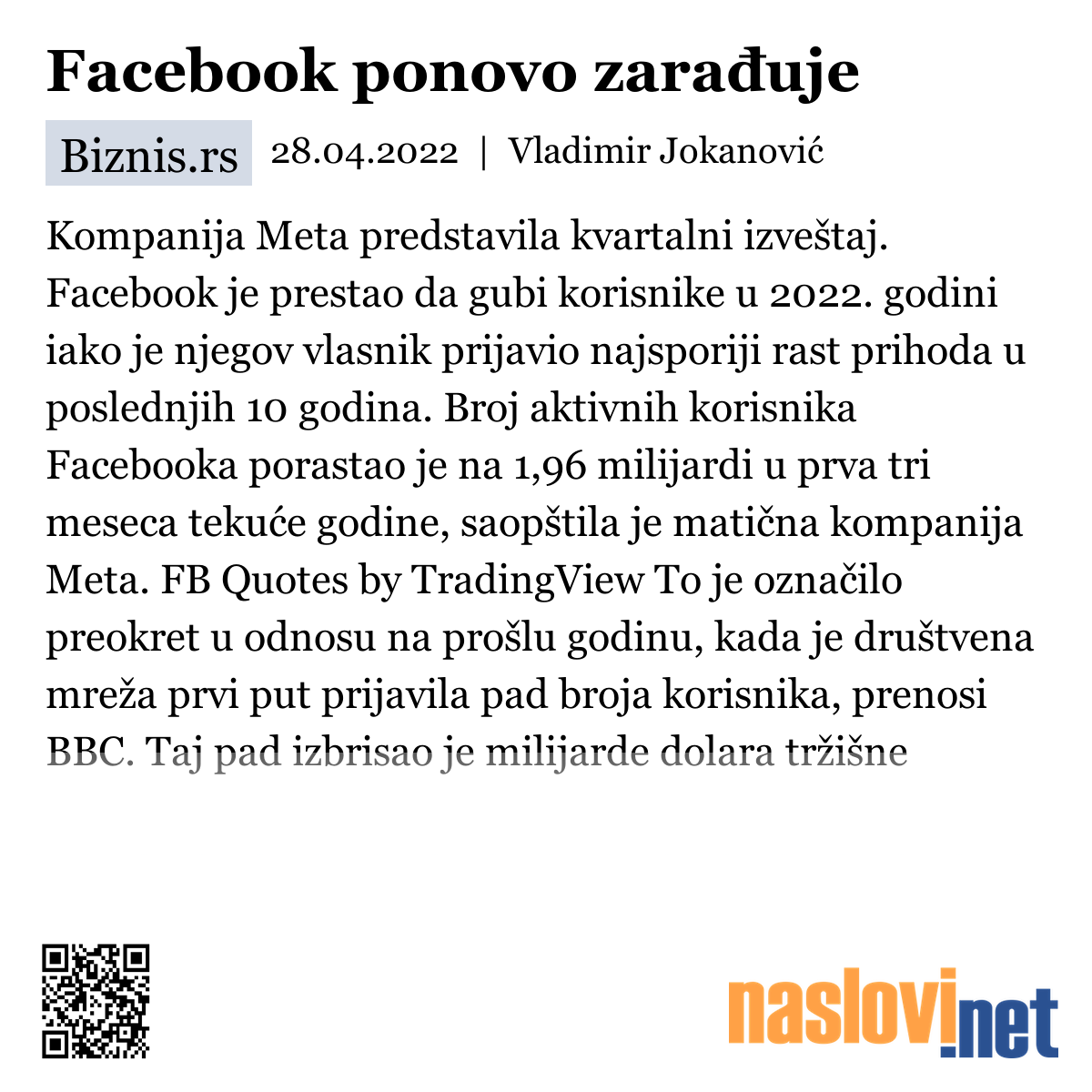 Facebook ponovo zarađuje

Biznis.rs 28.04.2022 | Vladimir Jokanović

Kompanija Meta predstavila kvartalni izveštaj. Facebook je prestao da gubi korisnike u 2022. godini iako je njegov vlasnik prijavio najsporiji rast prihoda u poslednjih 10 godina. Broj aktivnih korisnika Facebooka porastao je na 1,96 milijardi u prva tri meseca tekuće godine, saopštila je matična kompanija Meta. FB Quotes by TradingView To je označilo preokret u odnosu na prošlu godinu, kada je društvena mreža prvi put prijavila pad broja korisnika, prenosi BBC. Taj pad izbrisao je milijarde dolara tržišne

naslovi.net